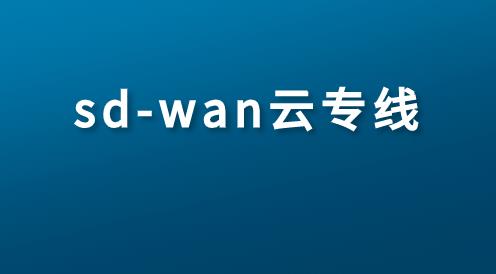 sd-wan云专线